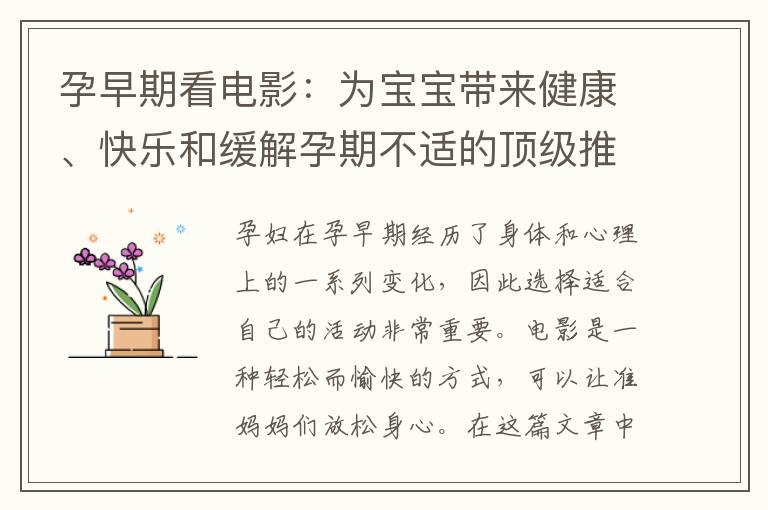 孕早期看电影：为宝宝带来健康、快乐和缓解孕期不适的顶级推

孕妇在孕早期经历了身体和心理上的一系列变化，因此选择适合自己的活动非常重要。电影是一种轻松而愉快的方式，可以让准妈妈们放松身心。在这篇文章中